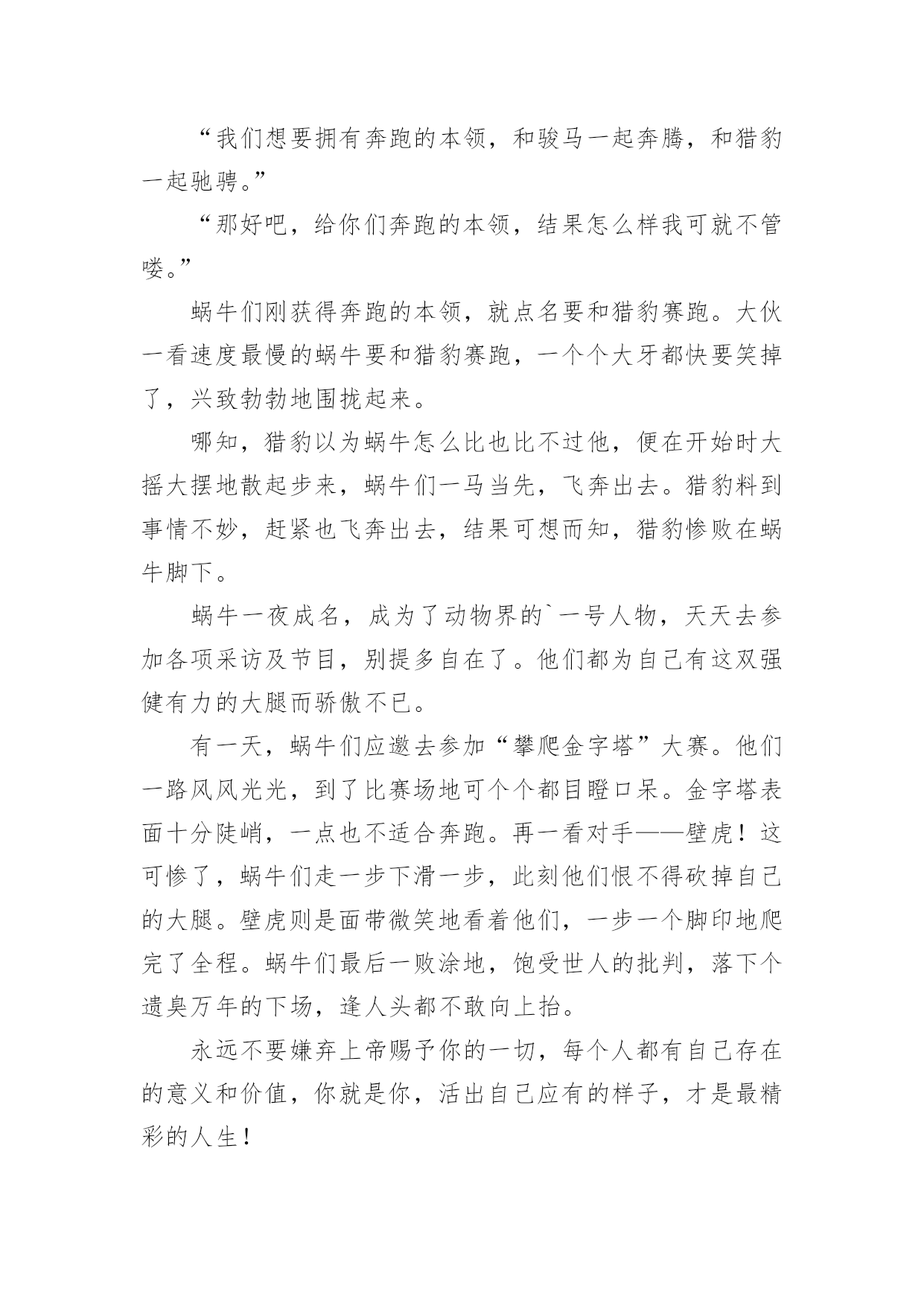 “我们想要拥有奔跑的本领，和骏马一起奔腾，和猎豹一起驰骋。”

“那好吧，给你们奔跑的本领，结果怎么样我可就不管喽。”

蜗牛们刚获得奔跑的本领，就点名要和猎豹赛跑。大伙一看速度最慢的蜗牛要和猎豹赛跑，一个个大牙都快要笑掉了，兴致勃勃地围拢起来。

哪知，猎豹以为蜗牛怎么比也比不过他，便在开始时大摇大摆地散起步来，蜗牛们一马当先，飞奔出去。猎豹料到事情不妙，赶紧也飞奔出去，结果可想而知，猎豹惨败在蜗牛脚下。

蜗牛一夜成名，成为了动物界的`一号人物，天天去参加各项采访及节目，别提多自在了。他们都为自己有这双强健有力的大腿而骄傲不已。

有一天，蜗牛们应邀去参加“攀爬金字塔”大赛。他们一路风风光光，到了比赛场地可个个都目瞪口呆。金字塔表面十分陡峭，一点也不适合奔跑。再一看对手——壁虎！这可惨了，蜗牛们走一步下滑一步，此刻他们恨不得砍掉自己的大腿。壁虎则是面带微笑地看着他们，一步一个脚印地爬完了全程。蜗牛们最后一败涂地，饱受世人的批判，落下个遗臭万年的下场，逢人头都不敢向上抬。

永远不要嫌弃上帝赐予你的一切，每个人都有自己存在的意义和价值，你就是你，活出自己应有的样子，才是最精彩的人生！